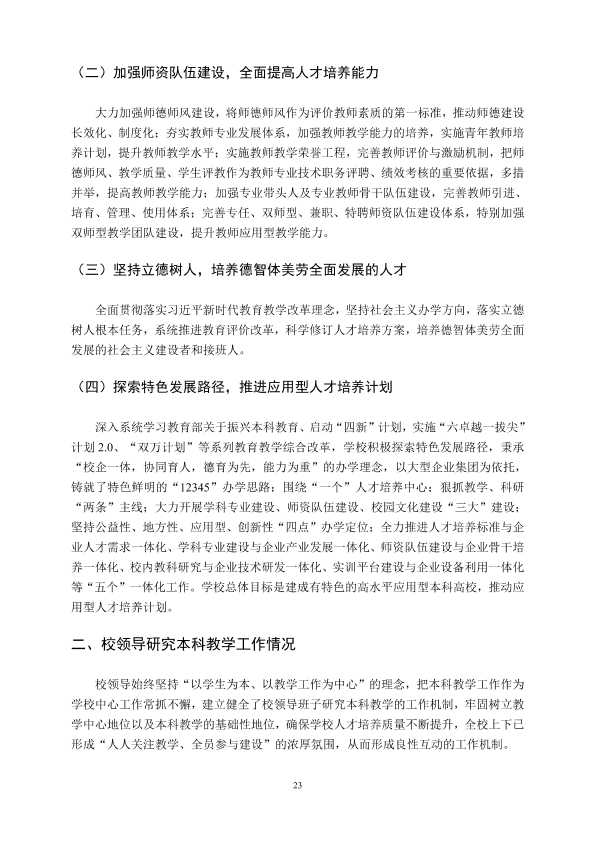 （二）加强师资队伍建设，全面提高人才培养能力

大力加强师德师风建设，将师德师风作为评价教师素质的第一标准，推动师德建设长效化、制度化；夯实教师专业发展体系，加强教师教学能力的培养，实施青年教师培养计划，提升教师教学水平；实施教师教学荣誉工程，完善教师评价与激励机制，把师德师风、教学质量、学生评教作为教师专业技术职务评聘、绩效考核的重要依据，多措并举，提高教师教学能力；加强专业带头人及专业教师骨干队伍建设，完善教师引进、培育、管理、使用体系；完善专任、双师型、兼职、特聘师资队伍建设体系，特别加强双师型教学团队建设，提升教师应用型教学能力。

（三）坚持立德树人，培养德智体美劳全面发展的人才

全面贯彻落实习近平新时代教育教学改革理念，坚持社会主义办学方向，落实立德树人根本任务，系统推进教育评价改革，科学修订人才培养方案，培养德智体美劳全面发展的社会主义建设者和接班人。

（四）探索特色发展路径，推进应用型人才培养计划

深入系统学习教育部关于振兴本科教育、启动“四新”计划，实施“六卓越一拔尖”计划2.0、“双万计划”等系列教育教学综合改革，学校积极探索特色发展路径，秉承“校企一体，协同育人，德育为先，能力为重”的办学理念，以大型企业集团为依托，铸就了特色鲜明的“12345”办学思路：围绕“一个”人才培养中心；狠抓教学、科研“两条”主线；大力开展学科专业建设、师资队伍建设、校园文化建设“三大”建设；坚持公益性、地方性、应用型、创新性“四点”办学定位；全力推进人才培养标准与企业人才需求一体化、学科专业建设与企业产业发展一体化、师资队伍建设与企业骨干培养一体化、校内教科研究与企业技术研发一体化、实训平台建设与企业设备利用一体化等“五个”一体化工作。学校总体目标是建成有特色的高水平应用型本科高校，推动应用型人才培养计划。

二、校领导研究本科教学工作情况

校领导始终坚持“以学生为本、以教学工作为中心”的理念，把本科教学工作作为学校中心工作常抓不懈，建立健全了校领导班子研究本科教学的工作机制，牢固树立教学中心地位以及本科教学的基础性地位，确保学校人才培养质量不断提升，全校上下已形成“人人关注教学、全员参与建设”的浓厚氛围，从而形成良性互动的工作机制。

23